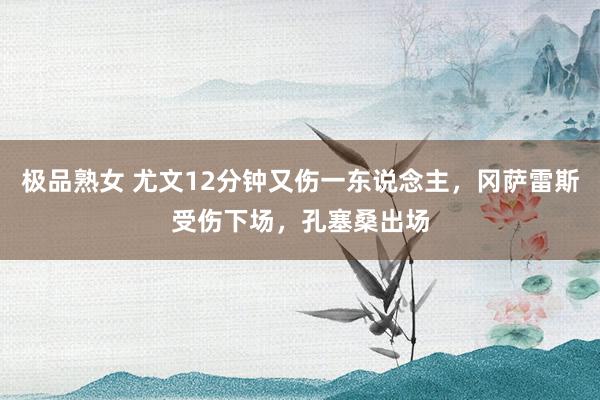 极品熟女 尤文12分钟又伤一东说念主，冈萨雷斯受伤下场，孔塞桑出场